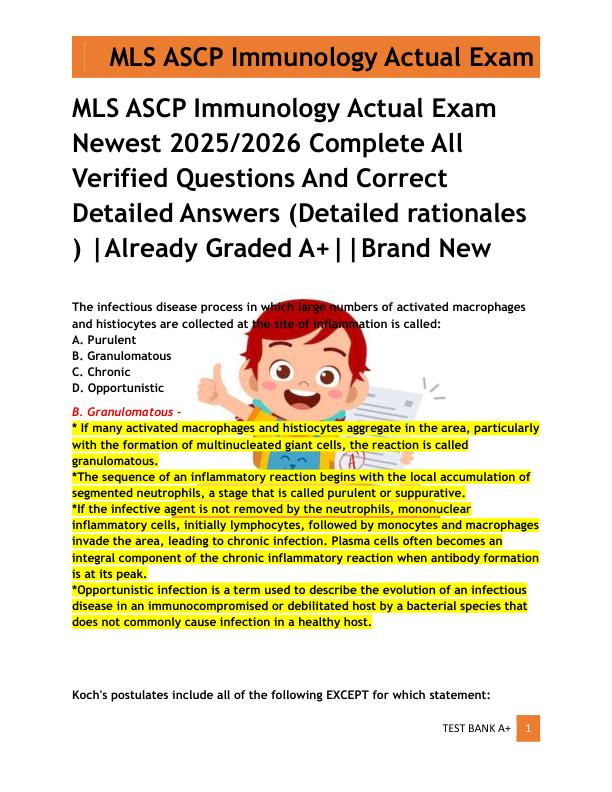 MLS ASCP Immunology Actual Exam

MLS ASCP Immunology Actual Exam Newest 2025/2026 Complete All Verified Questions And Correct Detailed Answers (Detailed rationales ) |Already Graded A+||Brand New

The infectious disease process in which large numbers of activated macrophages and histiocytes are collected at the site of inflammation is called:
A. Purulent
B. Granulomatous
C. Chronic
D. Opportunistic

B. Granulomatous -
* If many activated macrophages and histiocytes aggregate in the area, particularly with the formation of multinucleated giant cells, the reaction is called granulomatous.
*The sequence of an inflammatory reaction begins with the local accumulation of segmented neutrophils, a stage that is called purulent or suppurative.
*If the infective agent is not removed by the neutrophils, mononuclear inflammatory cells, initially lymphocytes, followed by monocytes and macrophages invade the area, leading to chronic infection. Plasma cells often becomes an integral component of the chronic inflammatory reaction when antibody formation is at its peak.
*Opportunistic infection is a term used to describe the evolution of an infectious disease in an immunocompromised or debilitated host by a bacterial species that does not commonly cause infection in a healthy host.

Koch's postulates include all of the following EXCEPT for which statement:

TEST BANK A+ 1